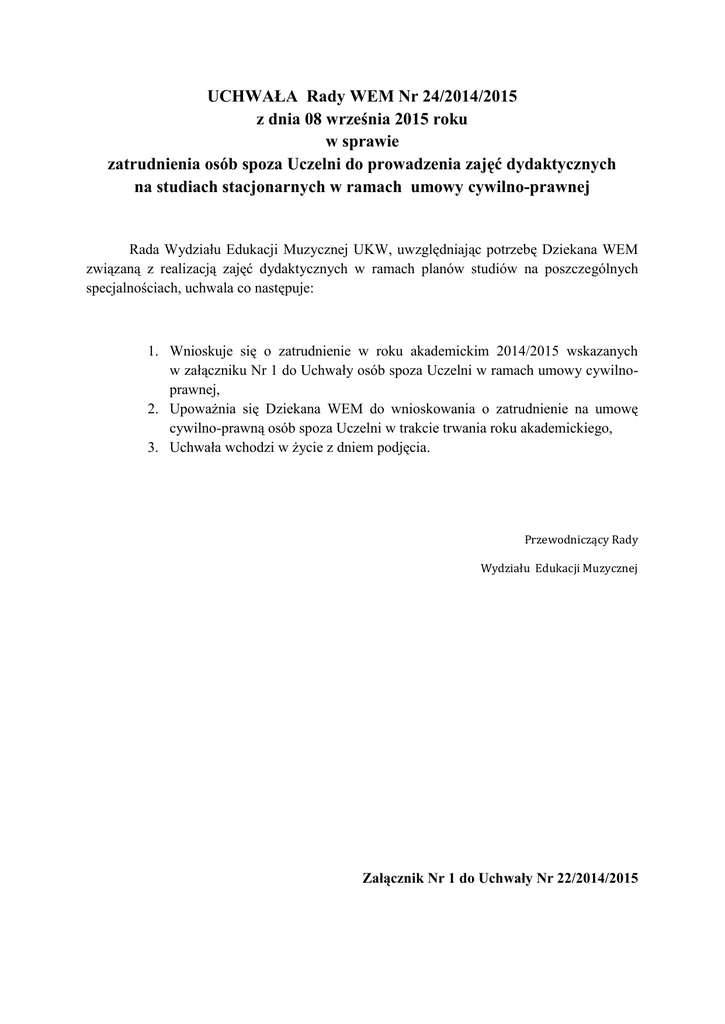 UCHWAŁA Rady WEM Nr 24/2014/2015
z dnia 08 września 2015 roku
w sprawie
zatrudnienia osób spoza Uczelni do prowadzenia zajęć dydaktycznych na studiach stacjonarnych w ramach umowy cywilno-prawnej

Rada Wydziału Edukacji Muzycznej UKW, uwzględniając potrzebę Dziekana WEM związaną z realizacją zajęć dydaktycznych w ramach planów studiów na poszczególnych specjalnościach, uchwala co następuje:

1. Wnioskuje się o zatrudnienie w roku akademickim 2014/2015 wskazanych w załączniku Nr 1 do Uchwały osób spoza Uczelni w ramach umowy cywilno-prawnej,
2. Upoważnia się Dziekana WEM do wnioskowania o zatrudnienie na umowę cywilno-prawną osób spoza Uczelni w trakcie trwania roku akademickiego,
3. Uchwała wchodzi w życie z dniem podjęcia.

Przewodniczący Rady
Wydziału Edukacji Muzycznej

Załącznik Nr 1 do Uchwały Nr 22/2014/2015